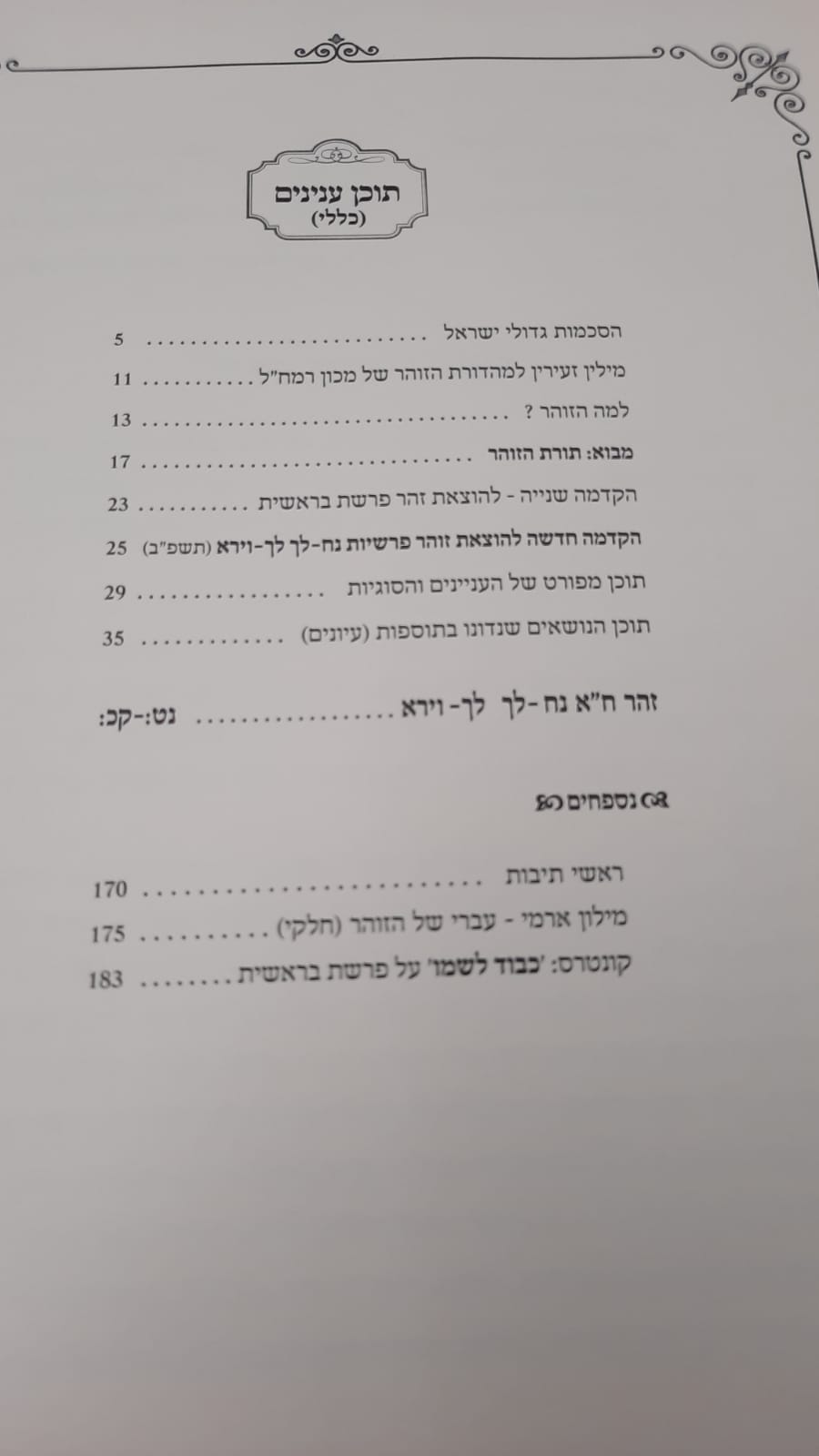 תוכן ענינים
(כללי)

הסכמות גדולי ישראל 5
מילין זעירין למהדורת הזוהר של מכון רמח"ל 11
למה הזוהר ? 13
מבוא: תורת הזוהר 17
הקדמה שנייה - להוצאת זהר פרשת בראשית 23
הקדמה חדשה להוצאת זוהר פרשיות נח-לך לך-וירא (תשפ"ב) 25
תוכן מפורט של העניינים והסוגיות 29
תוכן הנושאים שנדונו בתוספות (עיונים) 35

זהר ח"א נח-לך לך-וירא נט:-קכ:

נספחים

ראשי תיבות 170
מילון ארמי - עברי של הזוהר (חלקי) 175
קונטרס: 'כבוד לשמו' על פרשת בראשית 183